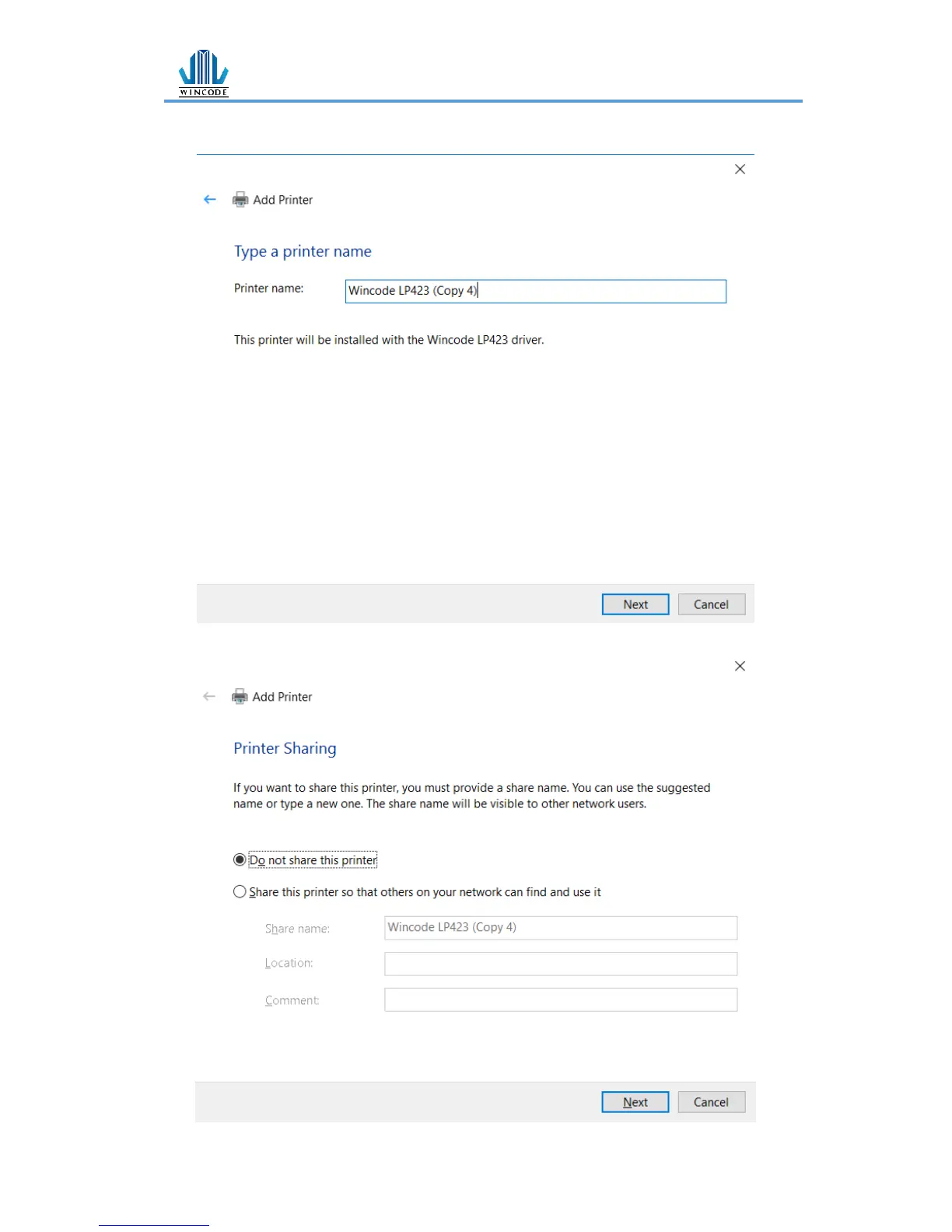 WINCODE

Add Printer

Type a printer name

Printer name: Wincode LP423 (Copy 4)

This printer will be installed with the Wincode LP423 driver.

Next Cancel

Add Printer

Printer Sharing

If you want to share this printer, you must provide a share name. You can use the suggested name or type a new one. The share name will be visible to other network users.

Do not share this printer

Share this printer so that others on your network can find and use it

Share name: Wincode LP423 (Copy 4)

Location:

Comment:

Next Cancel